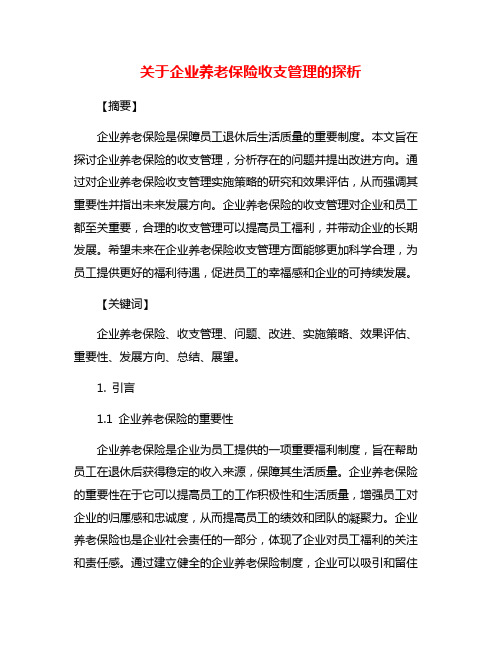 关于企业养老保险收支管理的探析

【摘要】

企业养老保险是保障员工退休后生活质量的重要制度。本文旨在探讨企业养老保险的收支管理，分析存在的问题并提出改进方向。通过对企业养老保险收支管理实施策略的研究和效果评估，从而强调其重要性并指出未来发展方向。企业养老保险的收支管理对企业和员工都至关重要，合理的收支管理可以提高员工福利，并带动企业的长期发展。希望未来在企业养老保险收支管理方面能够更加科学合理，为员工提供更好的福利待遇，促进员工的幸福感和企业的可持续发展。

【关键词】

企业养老保险、收支管理、问题、改进、实施策略、效果评估、重要性、发展方向、总结、展望。

1. 引言

1.1 企业养老保险的重要性

企业养老保险是企业为员工提供的一项重要福利制度，旨在帮助员工在退休后获得稳定的收入来源，保障其生活质量。企业养老保险的重要性在于它可以提高员工的工作积极性和生活质量，增强员工对企业的归属感和忠诚度，从而提高员工的绩效和团队的凝聚力。企业养老保险也是企业社会责任的一部分，体现了企业对员工福利的关注和责任感。通过建立健全的企业养老保险制度，企业可以吸引和留住